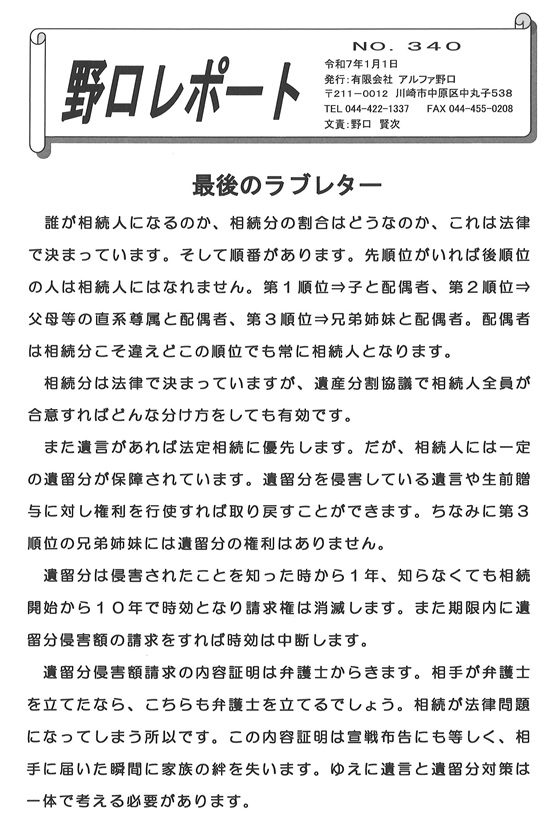 野口レポート

NO. 340
令和7年1月1日
発行：有限会社 アルファ野口
〒211－0012 川崎市中原区中丸子538
TEL 044-422-1337 FAX 044-455-0208
文責：野口 賢次

最後のラブレター

誰が相続人になるのか、相続分の割合はどうなのか、これは法律で決まっています。そして順番があります。先順位がいれば後順位の人は相続人にはなれません。第１順位⇒子と配偶者、第２順位⇒父母等の直系尊属と配偶者、第３順位⇒兄弟姉妹と配偶者。配偶者は相続分こそ違えどこの順位でも常に相続人となります。

相続分は法律で決まっていますが、遺産分割協議で相続人全員が合意すればどんな分け方をしても有効です。

また遺言があれば法定相続に優先します。だが、相続人には一定の遺留分が保障されています。遺留分を侵害している遺言や生前贈与に対し権利を行使すれば取り戻すことができます。ちなみに第３順位の兄弟姉妹には遺留分の権利はありません。

遺留分は侵害されたことを知った時から１年、知らなくても相続開始から１０年で時効となり請求権は消滅します。また期限内に遺留分侵害額の請求をすれば時効は中断します。

遺留分侵害額請求の内容証明は弁護士からきます。相手が弁護士を立てたなら、こちらも弁護士を立てるでしょう。相続が法律問題になってしまう所以です。この内容証明は宣戦布告にも等しく、相手に届いた瞬間に家族の絆を失います。ゆえに遺言と遺留分対策は一体で考える必要があります。